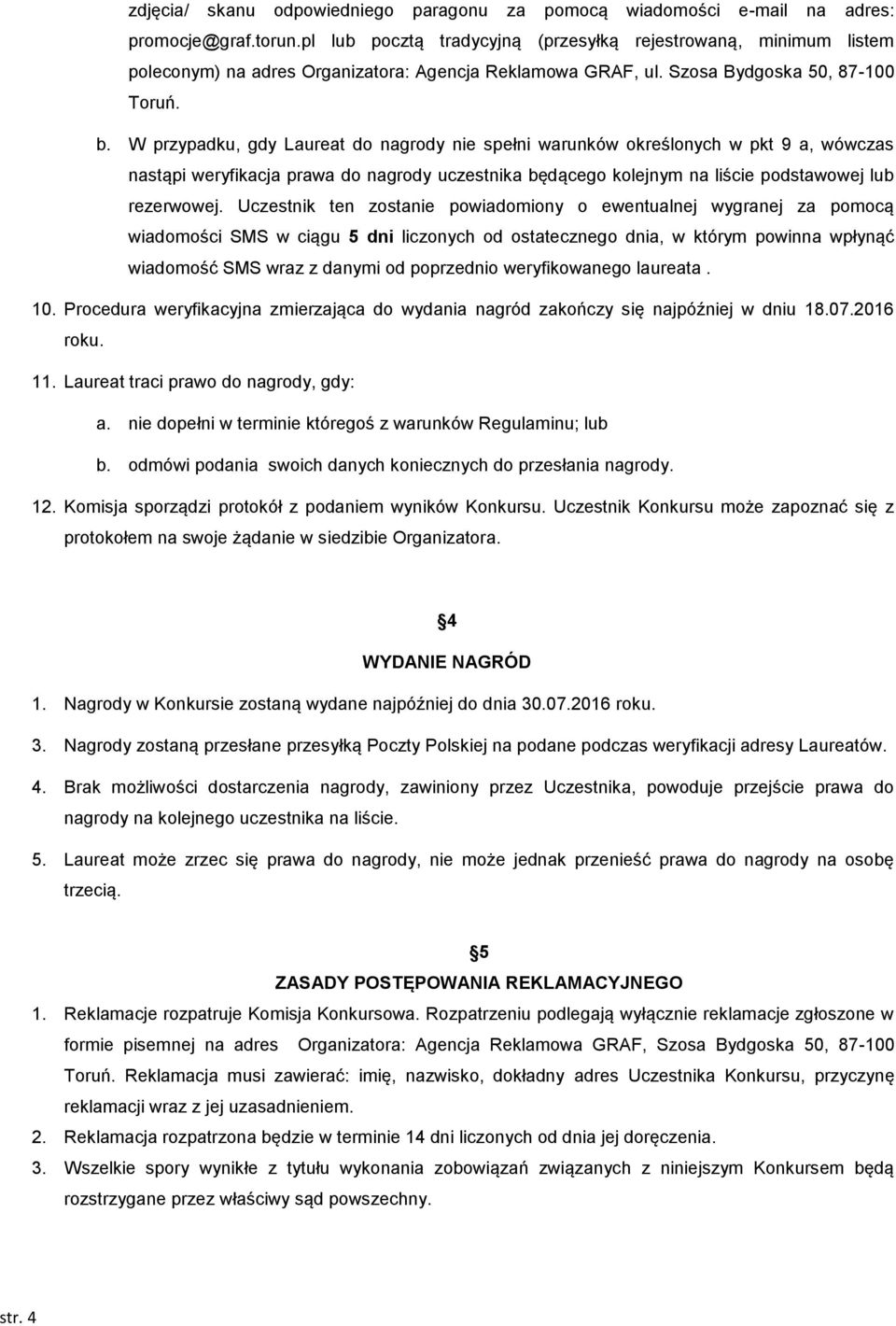 zdjęcia/ skanu odpowiedniego paragonu za pomocą wiadomości e-mail na adres: promocje@graf.torun.pl lub pocztą tradycyjną (przesyłką rejestrowaną, minimum listem poleconym) na adres Organizatora: Agencja Reklamowa GRAF, ul. Szosa Bydgoska 50, 87-100 Toruń.

b. W przypadku, gdy Laureat do nagrody nie spełni warunków określonych w pkt 9 a, wówczas nastąpi weryfikacja prawa do nagrody uczestnika będącego kolejnym na liście podstawowej lub rezerwowej. Uczestnik ten zostanie powiadomiony o ewentualnej wygranej za pomocą wiadomości SMS w ciągu 5 dni liczonych od ostatecznego dnia, w którym powinna wpłynąć wiadomość SMS wraz z danymi od poprzednio weryfikowanego laureata .

10. Procedura weryfikacyjna zmierzająca do wydania nagród zakończy się najpóźniej w dniu 18.07.2016 roku.

11. Laureat traci prawo do nagrody, gdy:

a. nie dopełni w terminie któregoś z warunków Regulaminu; lub

b. odmówi podania swoich danych koniecznych do przesłania nagrody.

12. Komisja sporządzi protokół z podaniem wyników Konkursu. Uczestnik Konkursu może zapoznać się z protokołem na swoje żądanie w siedzibie Organizatora.

4

WYDANIE NAGRÓD

1. Nagrody w Konkursie zostaną wydane najpóźniej do dnia 30.07.2016 roku.

3. Nagrody zostaną przesłane przesyłką Poczty Polskiej na podane podczas weryfikacji adresy Laureatów.

4. Brak możliwości dostarczenia nagrody, zawiniony przez Uczestnika, powoduje przejście prawa do nagrody na kolejnego uczestnika na liście.

5. Laureat może zrzec się prawa do nagrody, nie może jednak przenieść prawa do nagrody na osobę trzecią.

5

ZASADY POSTĘPOWANIA REKLAMACYJNEGO

1. Reklamacje rozpatruje Komisja Konkursowa. Rozpatrzeniu podlegają wyłącznie reklamacje zgłoszone w formie pisemnej na adres Organizatora: Agencja Reklamowa GRAF, Szosa Bydgoska 50, 87-100 Toruń. Reklamacja musi zawierać: imię, nazwisko, dokładny adres Uczestnika Konkursu, przyczynę reklamacji wraz z jej uzasadnieniem.

2. Reklamacja rozpatrzona będzie w terminie 14 dni liczonych od dnia jej doręczenia.

3. Wszelkie spory wynikłe z tytułu wykonania zobowiązań związanych z niniejszym Konkursem będą rozstrzygane przez właściwy sąd powszechny.

str. 4